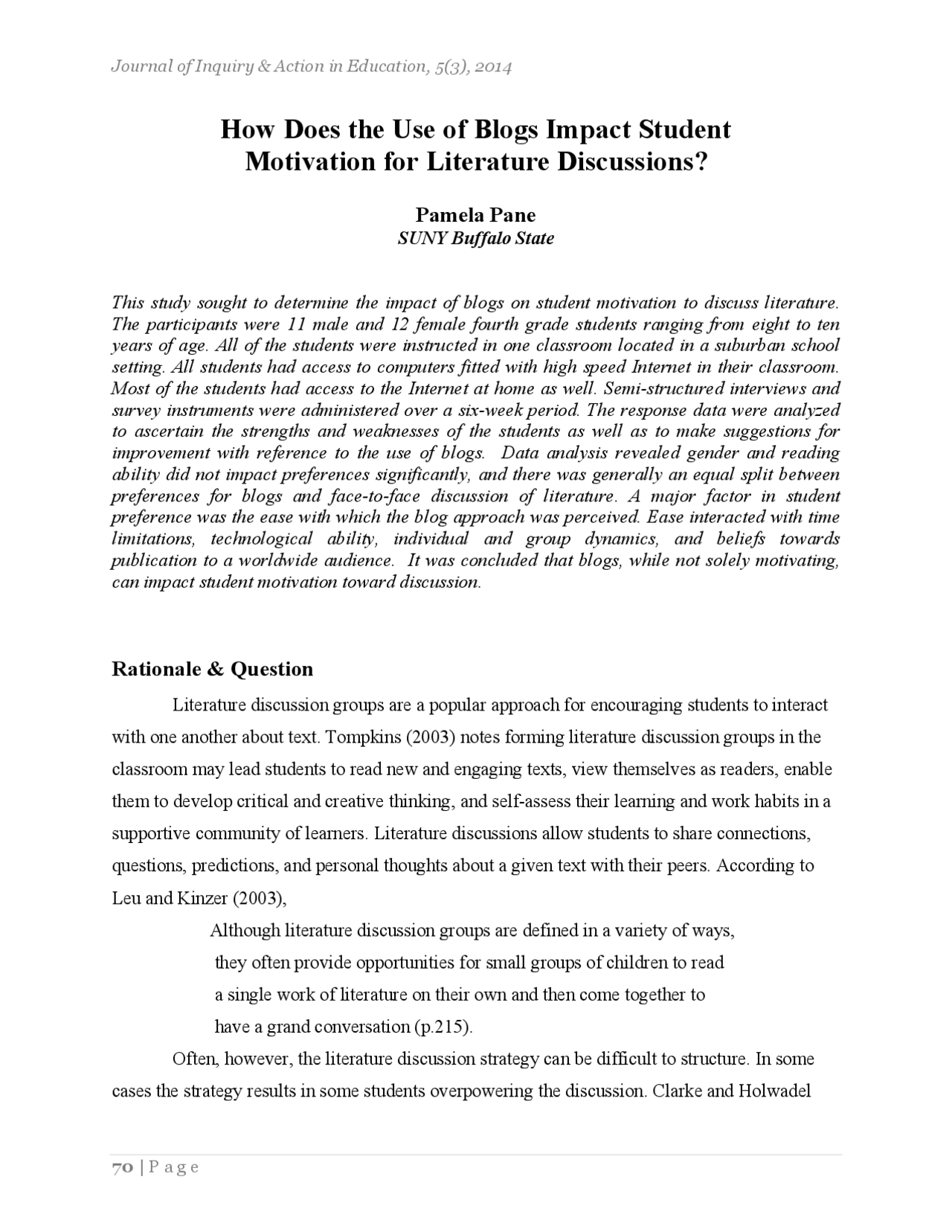 Journal of Inquiry & Action in Education, 5(3), 2014

How Does the Use of Blogs Impact Student Motivation for Literature Discussions?

Pamela Pane
SUNY Buffalo State

This study sought to determine the impact of blogs on student motivation to discuss literature. The participants were 11 male and 12 female fourth grade students ranging from eight to ten years of age. All of the students were instructed in one classroom located in a suburban school setting. All students had access to computers fitted with high speed Internet in their classroom. Most of the students had access to the Internet at home as well. Semi-structured interviews and survey instruments were administered over a six-week period. The response data were analyzed to ascertain the strengths and weaknesses of the students as well as to make suggestions for improvement with reference to the use of blogs. Data analysis revealed gender and reading ability did not impact preferences significantly, and there was generally an equal split between preferences for blogs and face-to-face discussion of literature. A major factor in student preference was the ease with which the blog approach was perceived. Ease interacted with time limitations, technological ability, individual and group dynamics, and beliefs towards publication to a worldwide audience. It was concluded that blogs, while not solely motivating, can impact student motivation toward discussion.

Rationale & Question

Literature discussion groups are a popular approach for encouraging students to interact with one another about text. Tompkins (2003) notes forming literature discussion groups in the classroom may lead students to read new and engaging texts, view themselves as readers, enable them to develop critical and creative thinking, and self-assess their learning and work habits in a supportive community of learners. Literature discussions allow students to share connections, questions, predictions, and personal thoughts about a given text with their peers. According to Leu and Kinzer (2003),

Although literature discussion groups are defined in a variety of ways, they often provide opportunities for small groups of children to read a single work of literature on their own and then come together to have a grand conversation (p.215).

Often, however, the literature discussion strategy can be difficult to structure. In some cases the strategy results in some students overpowering the discussion. Clarke and Holwadel

70 | P a g e